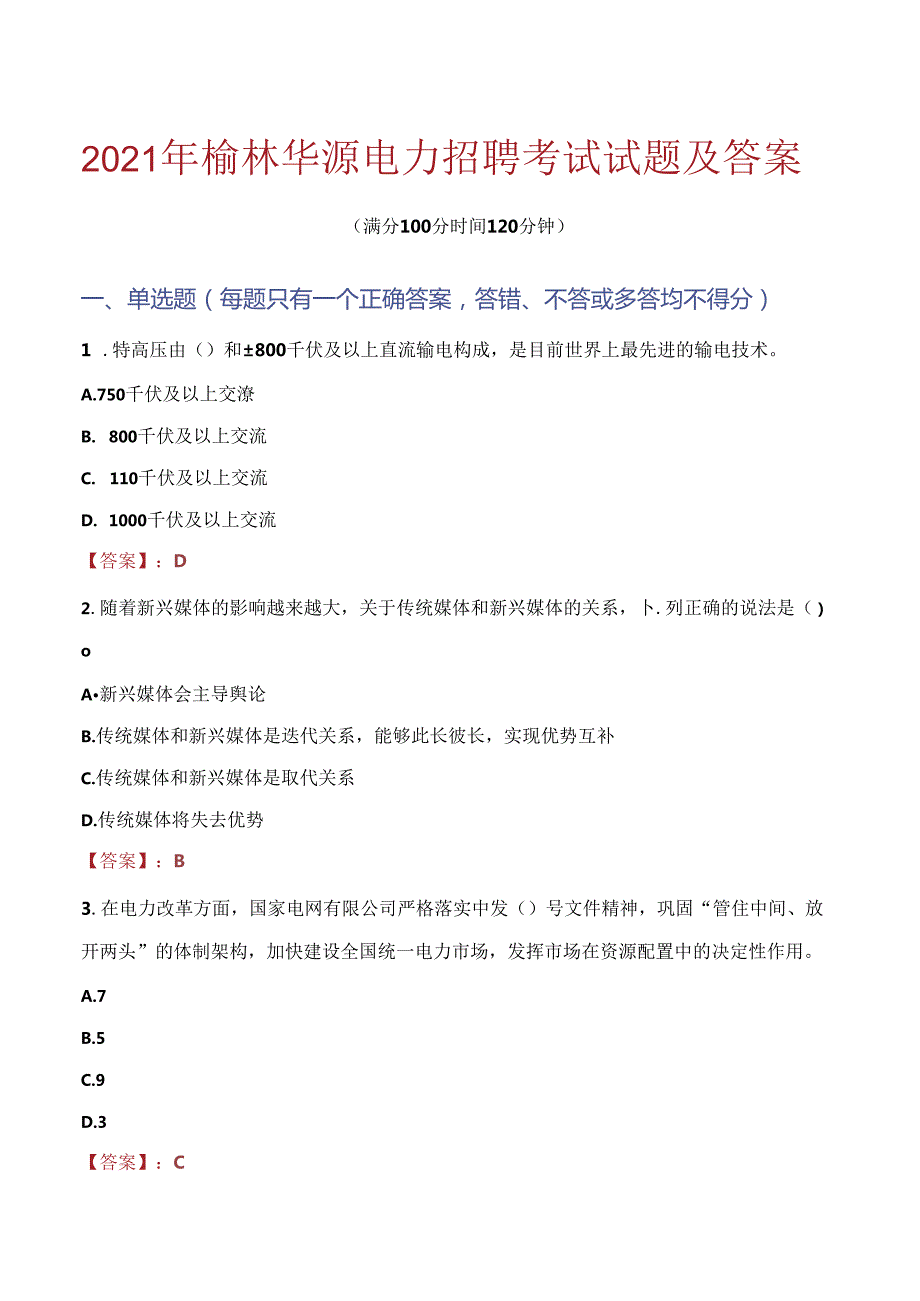 2021年榆林华源电力招聘考试试题及答案

（满分100分时间120分钟）

一、单选题（每题只有一个正确答案，答错、不答或多答均不得分）

1．特高压由（）和±800千伏及以上直流输电构成，是目前世界上最先进的输电技术。

A.750千伏及以上交潦

B. 800千伏及以上交流

C. 110千伏及以上交流

D. 1000千伏及以上交流

【答案】：D

2.随着新兴媒体的影响越来越大，关于传统媒体和新兴媒体的关系，卜.列正确的说法是（）o

A•新兴媒体会主导舆论

B.传统媒体和新兴媒体是迭代关系，能够此长彼长，实现优势互补

C.传统媒体和新兴媒体是取代关系

D.传统媒体将失去优势

【答案】：B

3.在电力改革方面，国家电网有限公司严格落实中发（）号文件精神，巩固“管住中间、放开两头”的体制架构，加快建设全国统一电力市场，发挥市场在资源配置中的决定性作用。

A.7

B.5

C.9

D.3

【答案】：C